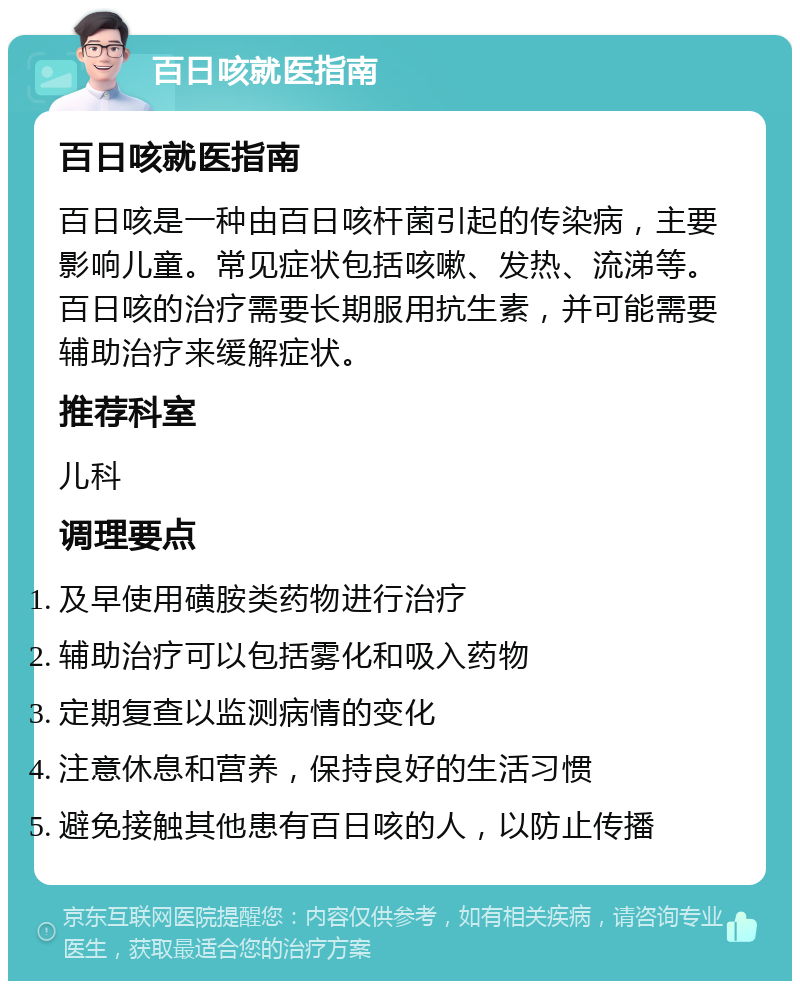 百日咳就医指南

百日咳就医指南

百日咳是一种由百日咳杆菌引起的传染病，主要影响儿童。常见症状包括咳嗽、发热、流涕等。百日咳的治疗需要长期服用抗生素，并可能需要辅助治疗来缓解症状。

推荐科室

儿科

调理要点

1. 及早使用磺胺类药物进行治疗
2. 辅助治疗可以包括雾化和吸入药物
3. 定期复查以监测病情的变化
4. 注意休息和营养，保持良好的生活习惯
5. 避免接触其他患有百日咳的人，以防止传播

京东互联网医院提醒您：内容仅供参考，如有相关疾病，请咨询专业医生，获取最适合您的治疗方案